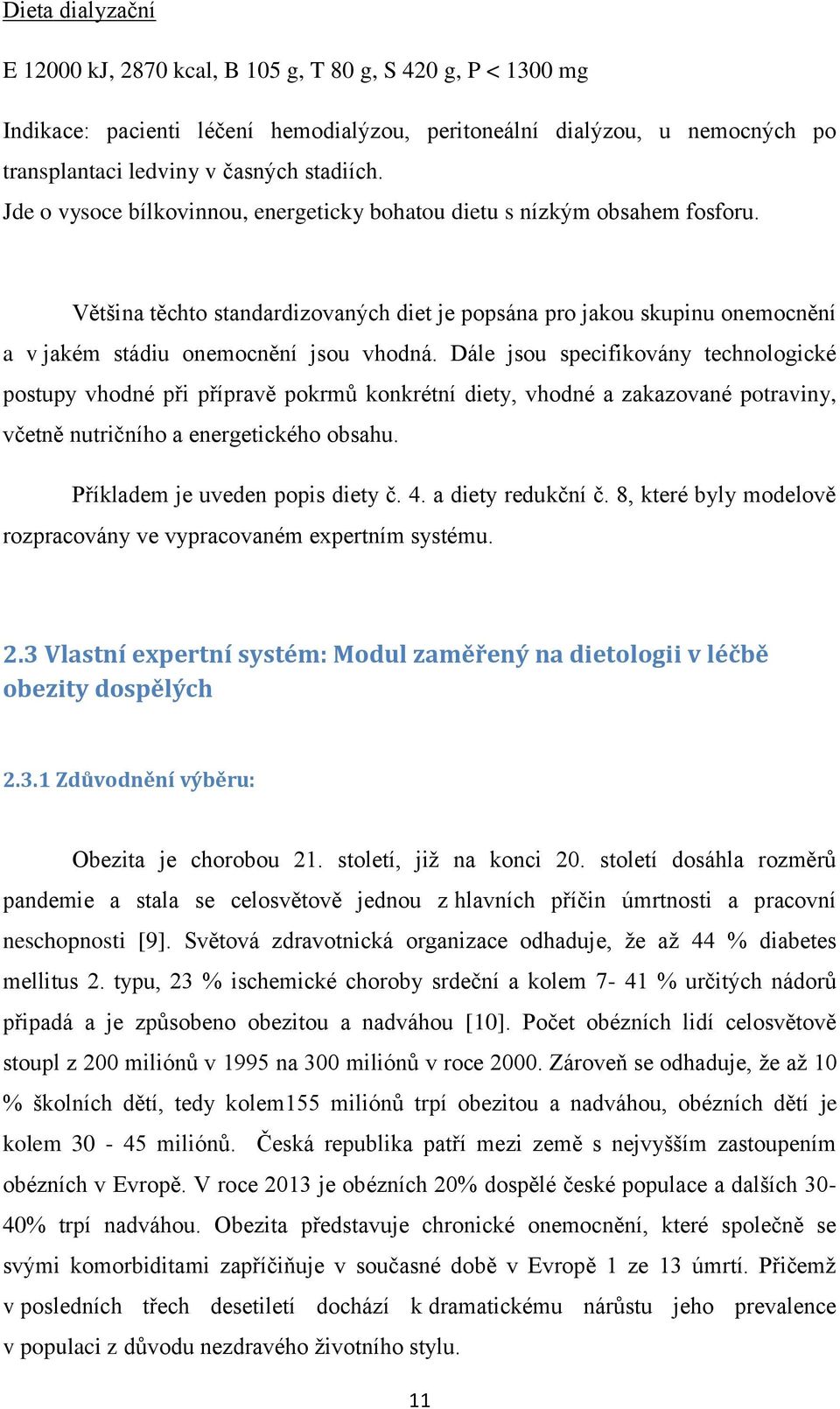 Dieta dialyzační

E 12000 kJ, 2870 kcal, B 105 g, T 80 g, S 420 g, P < 1300 mg

Indikace: pacienti léčení hemodialýzou, peritoneální dialýzou, u nemocných po transplantaci ledviny v časných stadiích.
Jde o vysoce bílkovinnou, energeticky bohatou dietu s nízkým obsahem fosforu.

Většina těchto standardizovaných diet je popsána pro jakou skupinu onemocnění a v jakém stádiu onemocnění jsou vhodná. Dále jsou specifikovány technologické postupy vhodné při přípravě pokrmů konkrétní diety, vhodné a zakazované potraviny, včetně nutričního a energetického obsahu.

Příkladem je uveden popis diety č. 4. a diety redukční č. 8, které byly modelově rozpracovány ve vypracovaném expertním systému.

2.3 Vlastní expertní systém: Modul zaměřený na dietologii v léčbě obezity dospělých

2.3.1 Zdůvodnění výběru:

Obezita je chorobou 21. století, již na konci 20. století dosáhla rozměrů pandemie a stala se celosvětově jednou z hlavních příčin úmrtnosti a pracovní neschopnosti [9]. Světová zdravotnická organizace odhaduje, že až 44 % diabetes mellitus 2. typu, 23 % ischemické choroby srdeční a kolem 7- 41 % určitých nádorů připadá a je způsobeno obezitou a nadváhou [10]. Počet obézních lidí celosvětově stoupl z 200 miliónů v 1995 na 300 miliónů v roce 2000. Zároveň se odhaduje, že až 10 % školních dětí, tedy kolem155 miliónů trpí obezitou a nadváhou, obézních dětí je kolem 30 - 45 miliónů. Česká republika patří mezi země s nejvyšším zastoupením obézních v Evropě. V roce 2013 je obézních 20% dospělé české populace a dalších 30-40% trpí nadváhou. Obezita představuje chronické onemocnění, které společně se svými komorbiditami zapříčiňuje v současné době v Evropě 1 ze 13 úmrtí. Přičemž v posledních třech desetiletí dochází k dramatickému nárůstu jeho prevalence v populaci z důvodu nezdravého životního stylu.

11